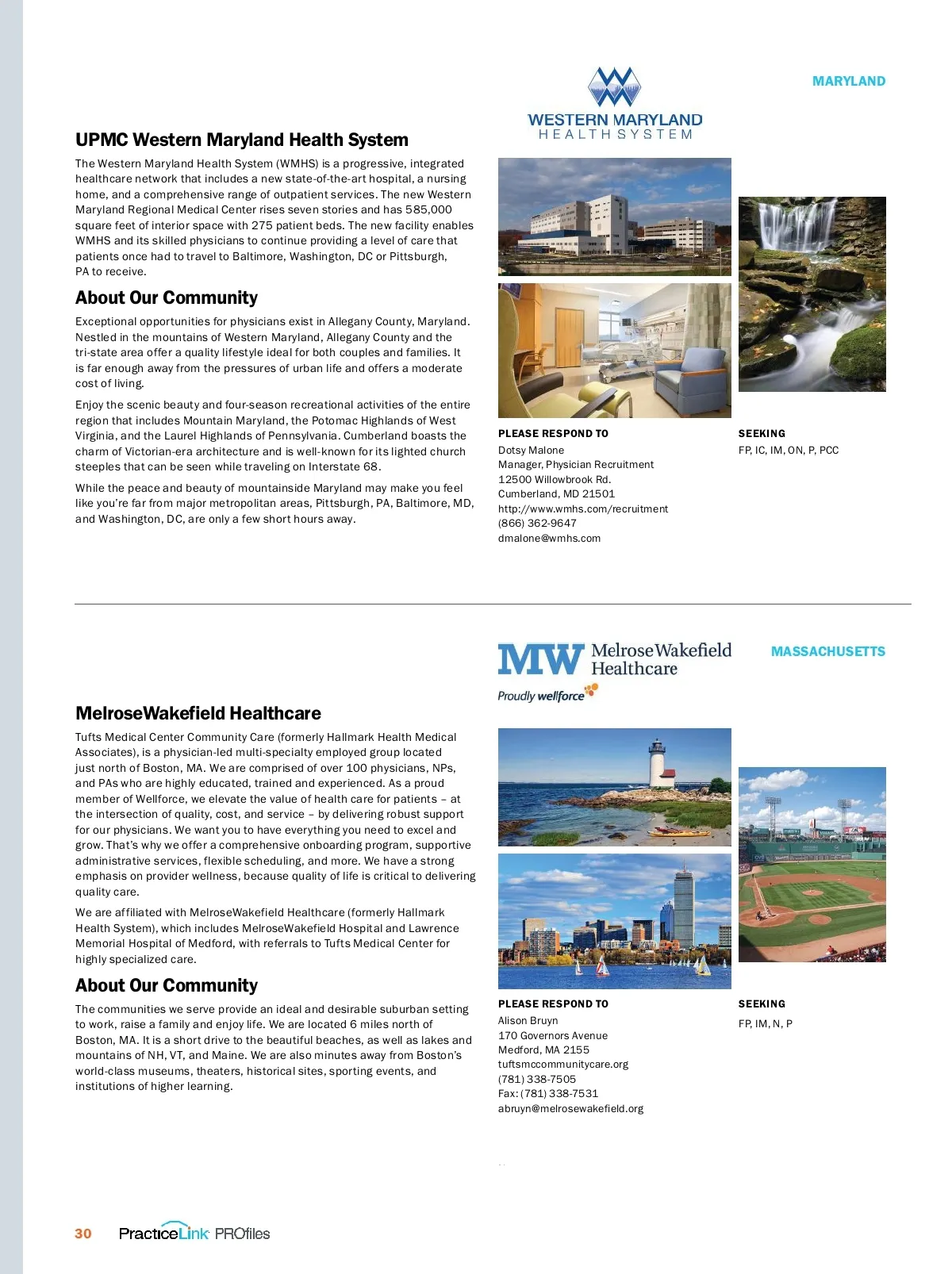 MARYLAND

WESTERN MARYLAND
HEALTH SYSTEM

UPMC Western Maryland Health System

The Western Maryland Health System (WMHS) is a progressive, integrated healthcare network that includes a new state-of-the-art hospital, a nursing home, and a comprehensive range of outpatient services. The new Western Maryland Regional Medical Center rises seven stories and has 585,000 square feet of interior space with 275 patient beds. The new facility enables WMHS and its skilled physicians to continue providing a level of care that patients once had to travel to Baltimore, Washington, DC or Pittsburgh, PA to receive.

About Our Community

Exceptional opportunities for physicians exist in Allegany County, Maryland. Nestled in the mountains of Western Maryland, Allegany County and the tri-state area offer a quality lifestyle ideal for both couples and families. It is far enough away from the pressures of urban life and offers a moderate cost of living.

Enjoy the scenic beauty and four-season recreational activities of the entire region that includes Mountain Maryland, the Potomac Highlands of West Virginia, and the Laurel Highlands of Pennsylvania. Cumberland boasts the charm of Victorian-era architecture and is well-known for its lighted church steeples that can be seen while traveling on Interstate 68.

While the peace and beauty of mountainside Maryland may make you feel like you're far from major metropolitan areas, Pittsburgh, PA, Baltimore, MD, and Washington, DC, are only a few short hours away.

PLEASE RESPOND TO
Dotsy Malone
Manager, Physician Recruitment
12500 Willowbrook Rd.
Cumberland, MD 21501
http://www.wmhs.com/recruitment
(866) 362-9647
dmalone@wmhs.com

SEEKING
FP, IC, IM, ON, P, PCC

MW MelroseWakefield Healthcare
Proudly wellforce

MASSACHUSETTS

MelroseWakefield Healthcare

Tufts Medical Center Community Care (formerly Hallmark Health Medical Associates), is a physician-led multi-specialty employed group located just north of Boston, MA. We are comprised of over 100 physicians, NPs, and PAs who are highly educated, trained and experienced. As a proud member of Wellforce, we elevate the value of health care for patients – at the intersection of quality, cost, and service – by delivering robust support for our physicians. We want you to have everything you need to excel and grow. That's why we offer a comprehensive onboarding program, supportive administrative services, flexible scheduling, and more. We have a strong emphasis on provider wellness, because quality of life is critical to delivering quality care.

We are affiliated with MelroseWakefield Healthcare (formerly Hallmark Health System), which includes MelroseWakefield Hospital and Lawrence Memorial Hospital of Medford, with referrals to Tufts Medical Center for highly specialized care.

About Our Community

The communities we serve provide an ideal and desirable suburban setting to work, raise a family and enjoy life. We are located 6 miles north of Boston, MA. It is a short drive to the beautiful beaches, as well as lakes and mountains of NH, VT, and Maine. We are also minutes away from Boston's world-class museums, theaters, historical sites, sporting events, and institutions of higher learning.

PLEASE RESPOND TO
Alison Bruyn
170 Governors Avenue
Medford, MA 2155
tuftsmccommunitycare.org
(781) 338-7505
Fax: (781) 338-7531
abruyn@melrosewakefield.org

SEEKING
FP, IM, N, P

30 PracticeLink PROfiles